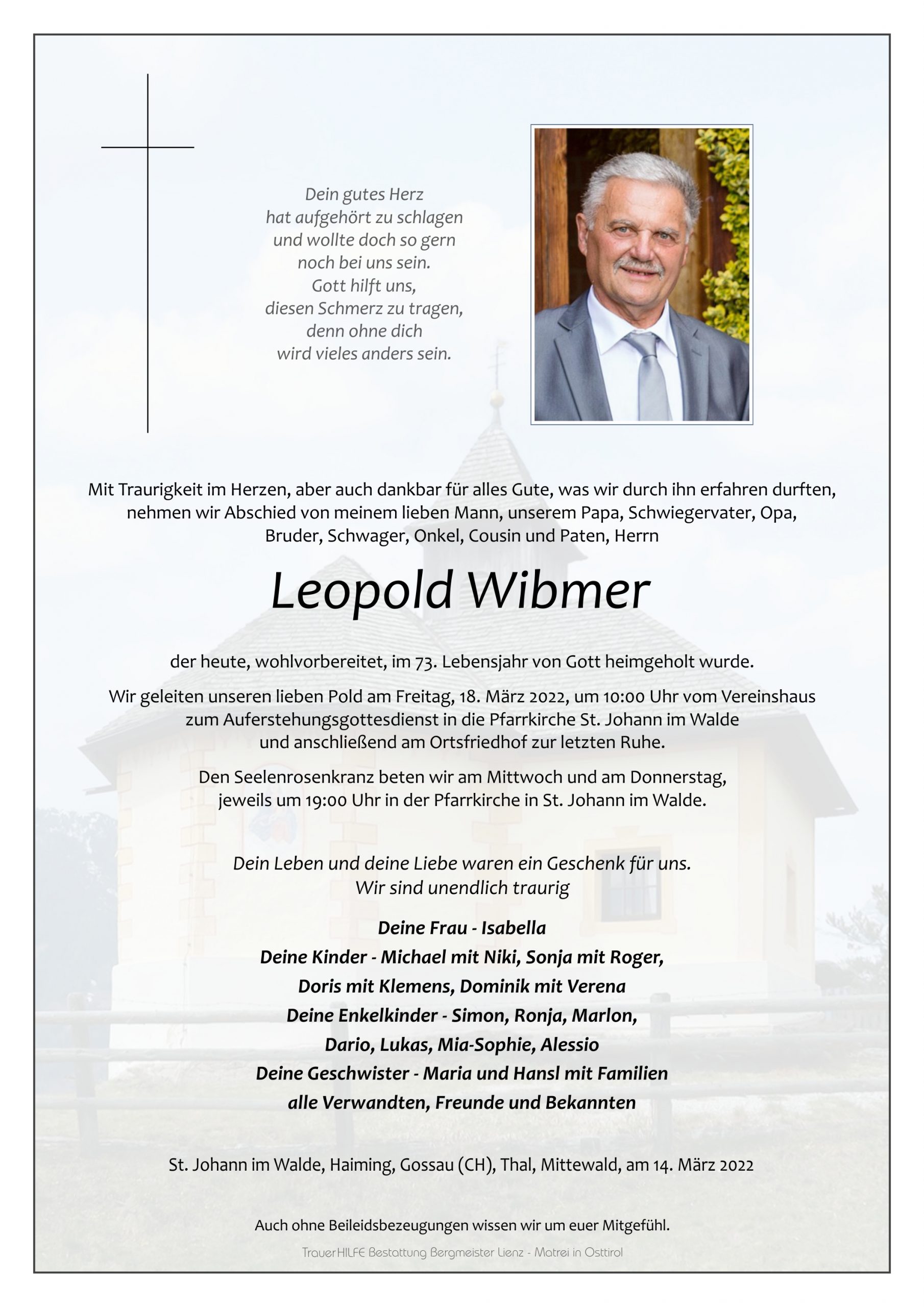 Dein gutes Herz
hat aufgehört zu schlagen
und wollte doch so gern
noch bei uns sein.
Gott hilft uns,
diesen Schmerz zu tragen,
denn ohne dich
wird vieles anders sein.

Mit Traurigkeit im Herzen, aber auch dankbar für alles Gute, was wir durch ihn erfahren durften, nehmen wir Abschied von meinem lieben Mann, unserem Papa, Schwiegervater, Opa, Bruder, Schwager, Onkel, Cousin und Paten, Herrn

Leopold Wibmer

der heute, wohlvorbereitet, im 73. Lebensjahr von Gott heimgeholt wurde.

Wir geleiten unseren lieben Pold am Freitag, 18. März 2022, um 10:00 Uhr vom Vereinshaus zum Auferstehungsgottesdienst in die Pfarrkirche St. Johann im Walde und anschließend am Ortsfriedhof zur letzten Ruhe.

Den Seelenrosenkranz beten wir am Mittwoch und am Donnerstag, jeweils um 19:00 Uhr in der Pfarrkirche in St. Johann im Walde.

Dein Leben und deine Liebe waren ein Geschenk für uns.
Wir sind unendlich traurig

Deine Frau - Isabella
Deine Kinder - Michael mit Niki, Sonja mit Roger,
Doris mit Klemens, Dominik mit Verena
Deine Enkelkinder - Simon, Ronja, Marlon,
Dario, Lukas, Mia-Sophie, Alessio
Deine Geschwister - Maria und Hansl mit Familien
alle Verwandten, Freunde und Bekannten

St. Johann im Walde, Haiming, Gossau (CH), Thal, Mittewald, am 14. März 2022

Auch ohne Beileidsbezeugungen wissen wir um euer Mitgefühl.

TrauerHILFE Bestattung Bergmeister Lienz - Matrei in Osttirol